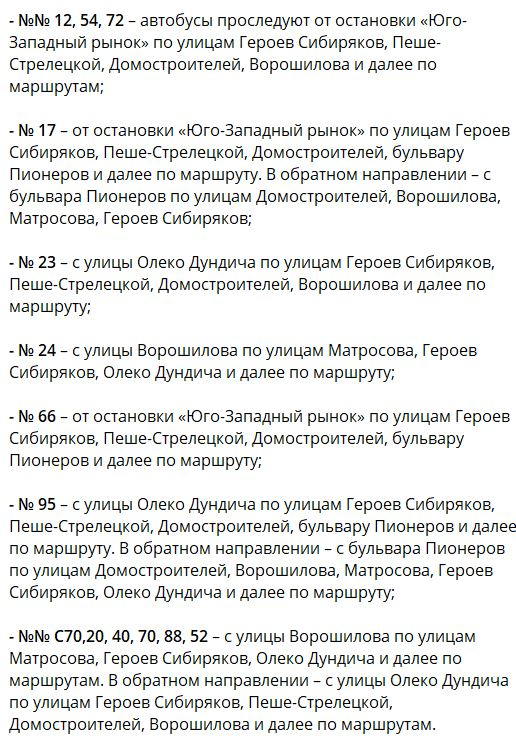 - №№ 12, 54, 72 – автобусы проследуют от остановки «Юго-Западный рынок» по улицам Героев Сибиряков, Пеше-Стрелецкой, Домостроителей, Ворошилова и далее по маршрутам;

- № 17 – от остановки «Юго-Западный рынок» по улицам Героев Сибиряков, Пеше-Стрелецкой, Домостроителей, бульвару Пионеров и далее по маршруту. В обратном направлении – с бульвара Пионеров по улицам Домостроителей, Ворошилова, Матросова, Героев Сибиряков;

- № 23 – с улицы Олеко Дундича по улицам Героев Сибиряков, Пеше-Стрелецкой, Домостроителей, Ворошилова и далее по маршруту;

- № 24 – с улицы Ворошилова по улицам Матросова, Героев Сибиряков, Олеко Дундича и далее по маршруту;

- № 66 – от остановки «Юго-Западный рынок» по улицам Героев Сибиряков, Пеше-Стрелецкой, Домостроителей, бульвару Пионеров и далее по маршруту;

- № 95 – с улицы Олеко Дундича по улицам Героев Сибиряков, Пеше-Стрелецкой, Домостроителей, бульвару Пионеров и далее по маршруту. В обратном направлении – с бульвара Пионеров по улицам Домостроителей, Ворошилова, Матросова, Героев Сибиряков, Олеко Дундича и далее по маршруту;

- №№ С70,20, 40, 70, 88, 52 – с улицы Ворошилова по улицам Матросова, Героев Сибиряков, Олеко Дундича и далее по маршрутам. В обратном направлении – с улицы Олеко Дундича по улицам Героев Сибиряков, Пеше-Стрелецкой, Домостроителей, Ворошилова и далее по маршрутам.